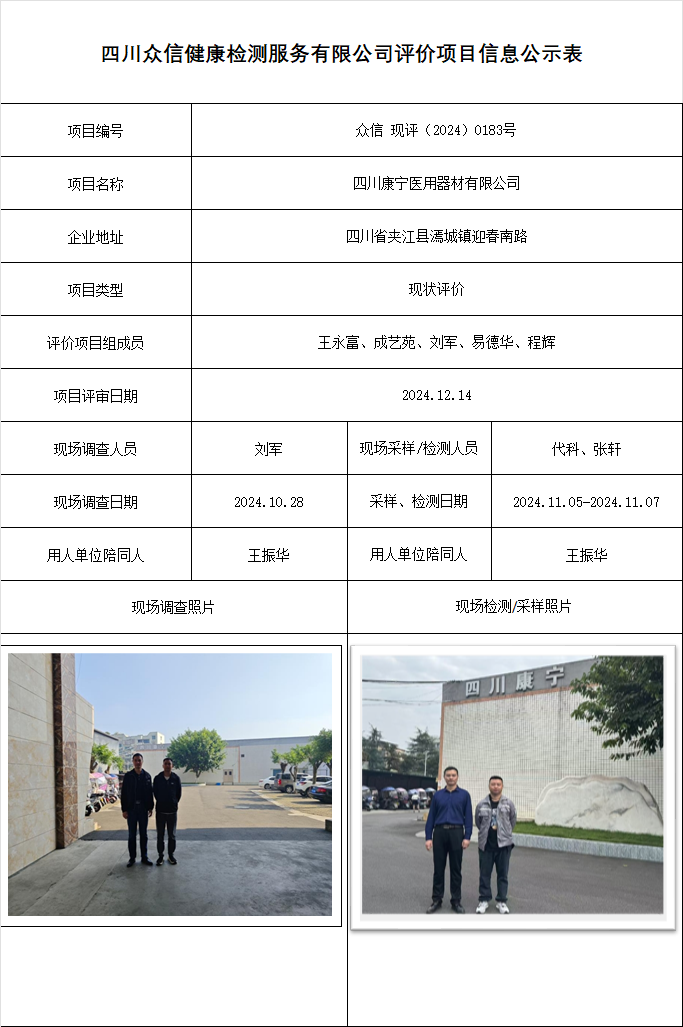 四川众信健康检测服务有限公司评价项目信息公示表

| 项目编号 | 众信 现评（2024）0183号 | | |
|---|---|---|---|
| 项目名称 | 四川康宁医用器材有限公司 | | |
| 企业地址 | 四川省夹江县漹城镇迎春南路 | | |
| 项目类型 | 现状评价 | | |
| 评价项目组成员 | 王永富、成艺苑、刘军、易德华、程辉 | | |
| 项目评审日期 | 2024.12.14 | | |
| 现场调查人员 | 刘军 | 现场采样/检测人员 | 代科、张轩 |
| 现场调查日期 | 2024.10.28 | 采样、检测日期 | 2024.11.05-2024.11.07 |
| 用人单位陪同人 | 王振华 | 用人单位陪同人 | 王振华 |
| 现场调查照片 | | 现场检测/采样照片 | |

四川康宁